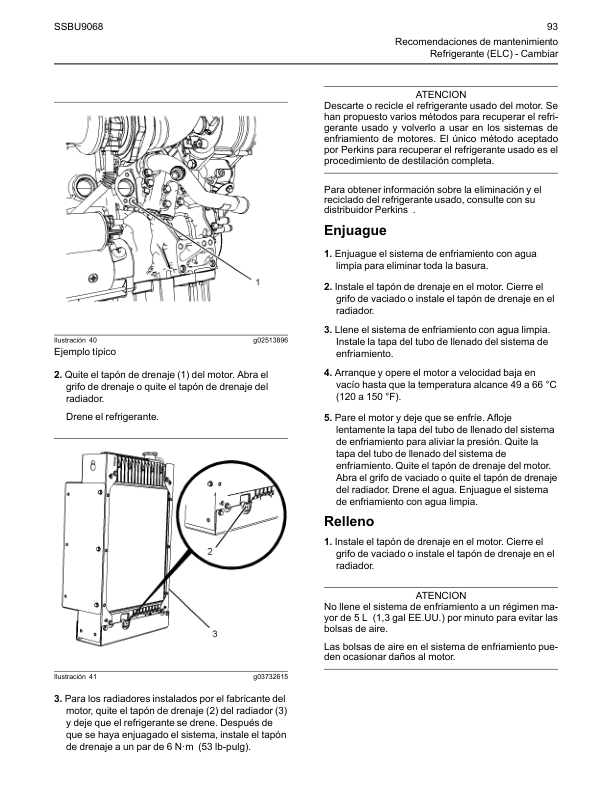 SSBU9068

93

Recomendaciones de mantenimiento
Refrigerante (ELC) - Cambiar

1

Ilustración 40

g02513896

Ejemplo típico

2. Quite el tapón de drenaje (1) del motor. Abra el grifo de drenaje o quite el tapón de drenaje del radiador.

Drene el refrigerante.

2

3

Ilustración 41

g03732615

3. Para los radiadores instalados por el fabricante del motor, quite el tapón de drenaje (2) del radiador (3) y deje que el refrigerante se drene. Después de que se haya enjuagado el sistema, instale el tapón de drenaje a un par de 6 N·m (53 lb-pulg).

ATENCION

Descarte o recicle el refrigerante usado del motor. Se han propuesto varios métodos para recuperar el refrigerante usado y volverlo a usar en los sistemas de enfriamiento de motores. El único método aceptado por Perkins para recuperar el refrigerante usado es el procedimiento de destilación completa.

Para obtener información sobre la eliminación y el reciclado del refrigerante usado, consulte con su distribuidor Perkins .

Enjuague

1. Enjuague el sistema de enfriamiento con agua limpia para eliminar toda la basura.

2. Instale el tapón de drenaje en el motor. Cierre el grifo de vaciado o instale el tapón de drenaje en el radiador.

3. Llene el sistema de enfriamiento con agua limpia. Instale la tapa del tubo de llenado del sistema de enfriamiento.

4. Arranque y opere el motor a velocidad baja en vacío hasta que la temperatura alcance 49 a 66 °C (120 a 150 °F).

5. Pare el motor y deje que se enfríe. Afloje lentamente la tapa del tubo de llenado del sistema de enfriamiento para aliviar la presión. Quite la tapa del tubo de llenado del sistema de enfriamiento. Quite el tapón de drenaje del motor. Abra el grifo de vaciado o quite el tapón de drenaje del radiador. Drene el agua. Enjuague el sistema de enfriamiento con agua limpia.

Relleno

1. Instale el tapón de drenaje en el motor. Cierre el grifo de vaciado o instale el tapón de drenaje en el radiador.

ATENCION

No llene el sistema de enfriamiento a un régimen mayor de 5 L (1,3 gal EE.UU.) por minuto para evitar las bolsas de aire.

Las bolsas de aire en el sistema de enfriamiento pueden ocasionar daños al motor.